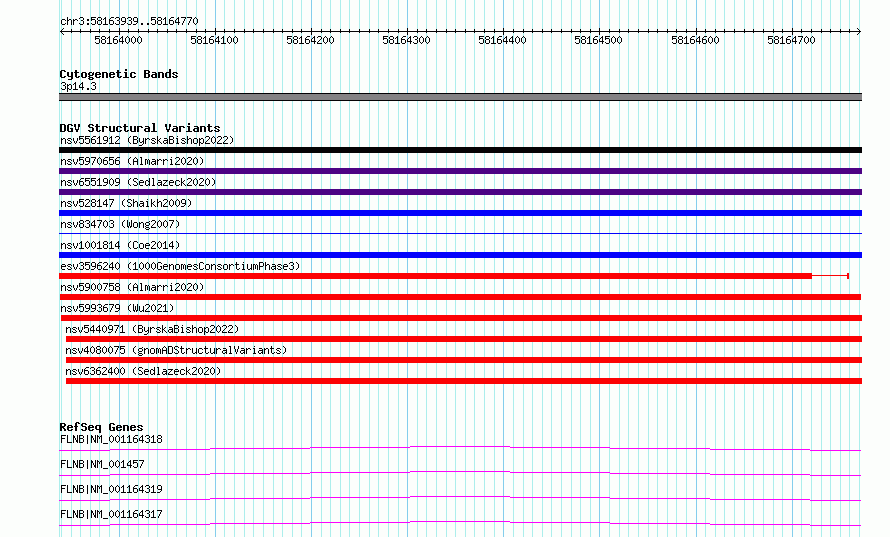 chr3:58163939..58164770

58164000 58164100 58164200 58164300 58164400 58164500 58164600 58164700

Cytogenetic Bands
3p14.3

DGV Structural Variants
nsv5561912 (ByrskaBishop2022)
nsv5970656 (Almarri2020)
nsv6551909 (Sedlazeck2020)
nsv528147 (Shaikh2009)
nsv834703 (Wong2007)
nsv1001814 (Coe2014)
esv3596240 (1000GenomesConsortiumPhase3)
nsv5900758 (Almarri2020)
nsv5993679 (Wu2021)
nsv5440971 (ByrskaBishop2022)
nsv4080075 (gnomADStructuralVariants)
nsv6362400 (Sedlazeck2020)

RefSeq Genes
FLNB|NM_001164318
FLNB|NM_001457
FLNB|NM_001164319
FLNB|NM_001164317